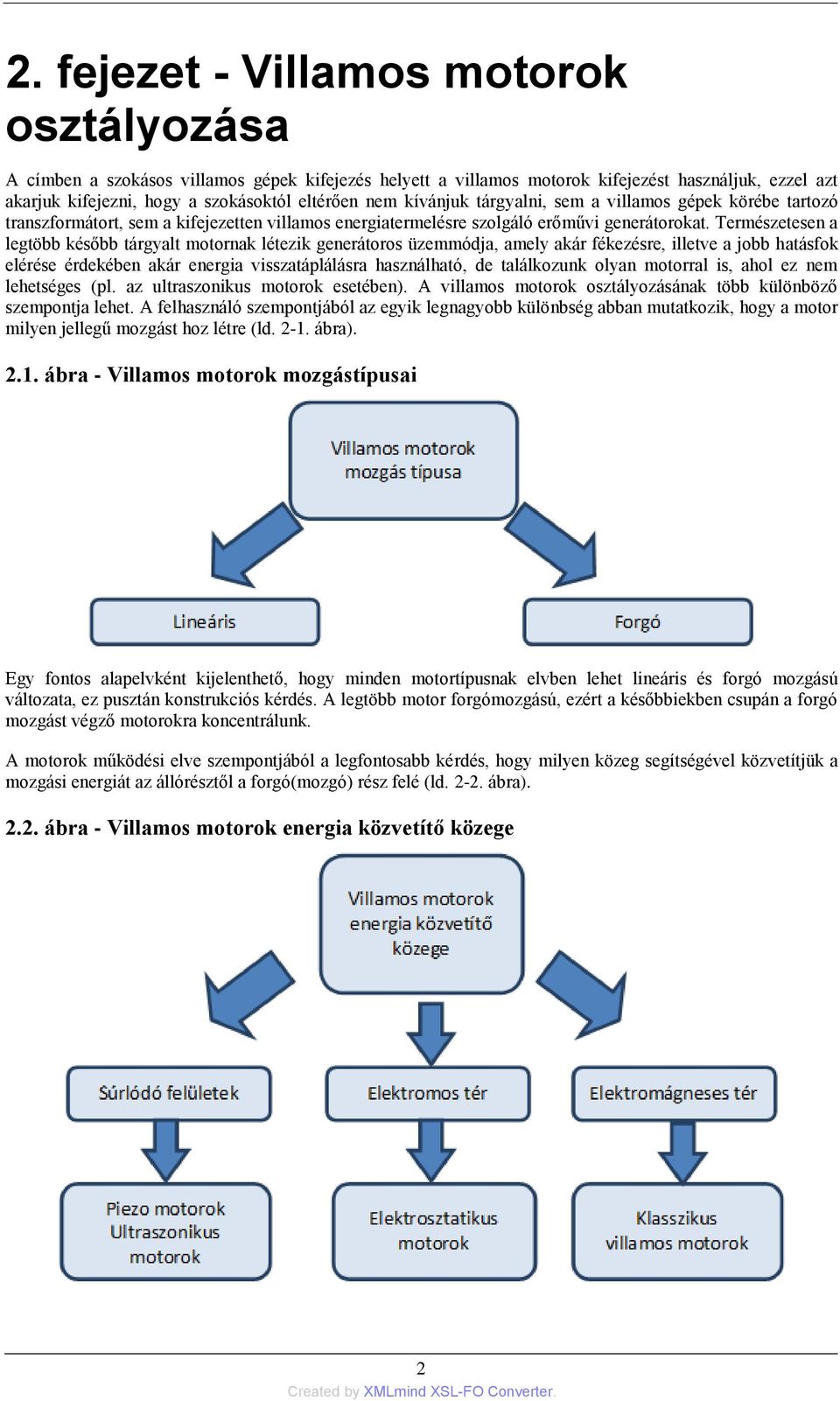 2. fejezet - Villamos motorok osztályozása

A címben a szokásos villamos gépek kifejezés helyett a villamos motorok kifejezést használjuk, ezzel azt akarjuk kifejezni, hogy a szokásoktól eltérően nem kívánjuk tárgyalni, sem a villamos gépek körébe tartozó transzformátort, sem a kifejezetten villamos energiatermelésre szolgáló erőművi generátorokat. Természetesen a legtöbb később tárgyalt motornak létezik generátoros üzemmódja, amely akár fékezésre, illetve a jobb hatásfok elérése érdekében akár energia visszatáplálásra használható, de találkozunk olyan motorral is, ahol ez nem lehetséges (pl. az ultraszonikus motorok esetében). A villamos motorok osztályozásának több különböző szempontja lehet. A felhasználó szempontjából az egyik legnagyobb különbség abban mutatkozik, hogy a motor milyen jellegű mozgást hoz létre (ld. 2-1. ábra).

2.1. ábra - Villamos motorok mozgástípusai

Villamos motorok mozgás típusa

Lineáris

Forgó

Egy fontos alapelvként kijelenthető, hogy minden motortípusnak elvben lehet lineáris és forgó mozgású változata, ez pusztán konstrukciós kérdés. A legtöbb motor forgómozgású, ezért a későbbiekben csupán a forgó mozgást végző motorokra koncentrálunk.

A motorok működési elve szempontjából a legfontosabb kérdés, hogy milyen közeg segítségével közvetítjük a mozgási energiát az állórésztől a forgó(mozgó) rész felé (ld. 2-2. ábra).

2.2. ábra - Villamos motorok energia közvetítő közege

Villamos motorok energia közvetítő közege

Súrlódó felületek

Elektromos tér

Elektromágneses tér

Piezo motorok Ultraszonikus motorok

Elektrosztatikus motorok

Klasszikus villamos motorok

2

Created by XMLmind XSL-FO Converter.